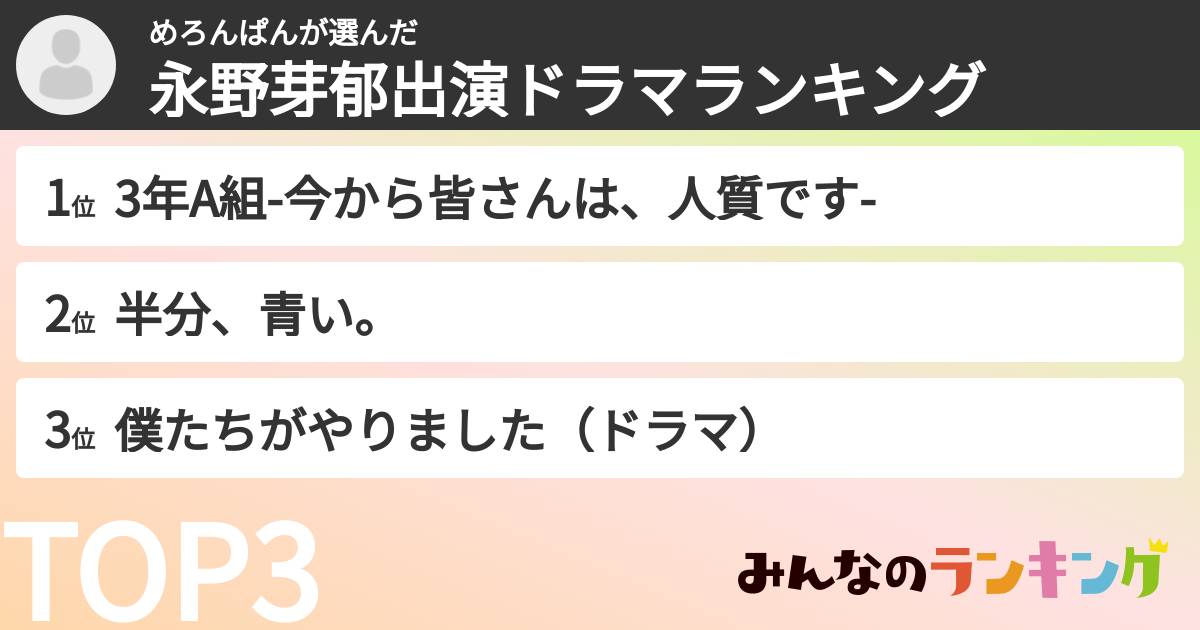 めろんぱんが選んだ
永野芽郁出演ドラマランキング

1位 3年A組-今から皆さんは、人質です-

2位 半分、青い。

3位 僕たちがやりました（ドラマ）

TOP3

みんなのランキング